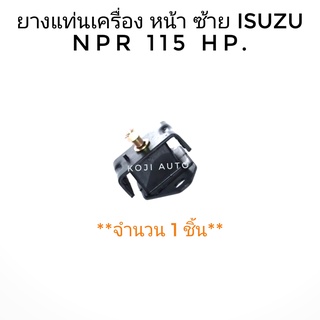 ยางแท่นเครื่อง หน้า ซ้าย ISUZU
NPR 115 HP.

KOJI AUTO

**จำนวน 1 ชิ้น**